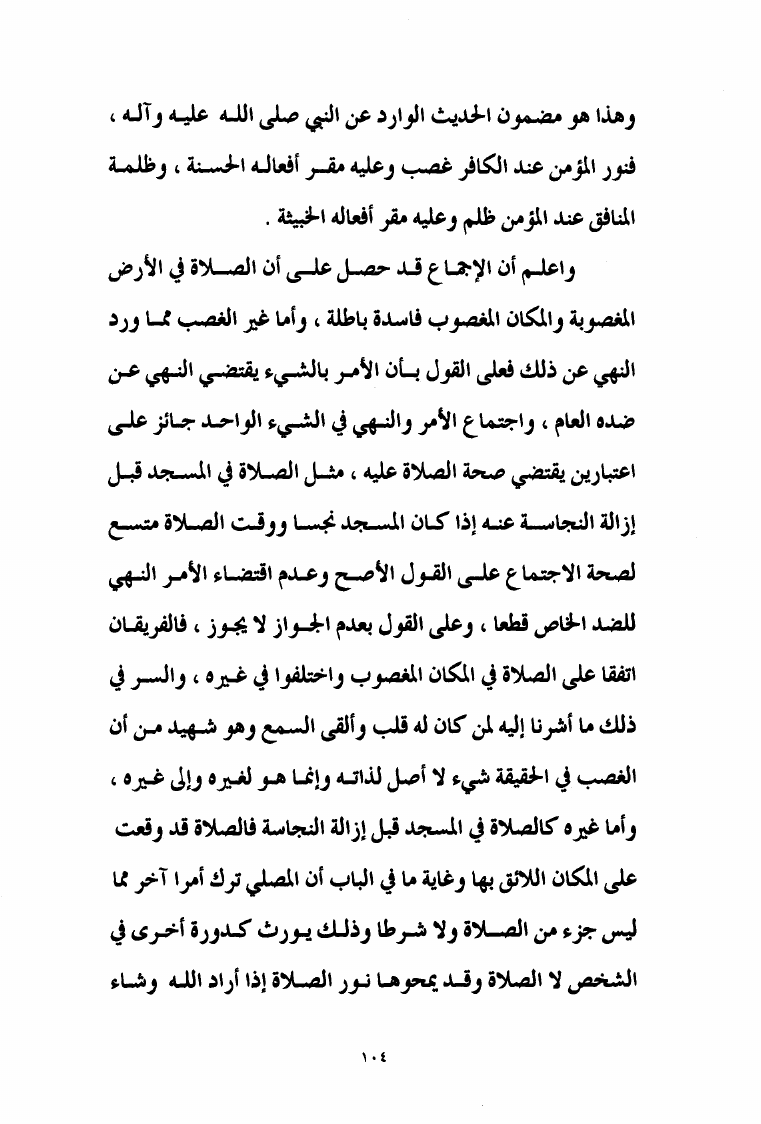 وهذا هو مضمون الحديث الوارد عن النبي صلى الله عليه وآله ، فنور المؤمن عند الكافر غصب وعليه مقر أفعاله الحسنة ، وظلمة المنافق عند المؤمن ظلم وعليه مقر أفعاله الخبيثة .

واعلم أن الإجماع قد حصل على أن الصلاة في الأرض المغصوبة والمكان المغصوب فاسدة باطلة ، وأما غير الغصب مما ورد النهي عن ذلك فعلى القول بأن الأمر بالشيء يقتضي النهي عن ضده العام ، واجتماع الأمر والنهي في الشيء الواحد جائز على اعتبارين يقتضي صحة الصلاة عليه ، مثل الصلاة في المسجد قبل إزالة النجاسة عنه إذا كان المسجد نجسا ووقت الصلاة متسع لصحة الاجتماع على القول الأصح وعدم اقتضاء الأمر النهي للضد الخاص قطعا ، وعلى القول بعدم الجواز لا يجوز ، فالفريقان اتفقا على الصلاة في المكان المغصوب واختلفوا في غيره ، والسر في ذلك ما أشرنا إليه لمن كان له قلب وألقى السمع وهو شهيد من أن الغصب في الحقيقة شيء لا أصل لذاته وإنما هو لغيره وإلى غيره ، وأما غيره كالصلاة في المسجد قبل إزالة النجاسة فالصلاة قد وقعت على المكان اللائق بها وغاية ما في الباب أن المصلي ترك أمرا آخر مما ليس جزء من الصلاة ولا شرطا وذلك يورث كدورة أخرى في الشخص لا الصلاة وقد يمحوها نور الصلاة إذا أراد الله وشاء

١٠٤